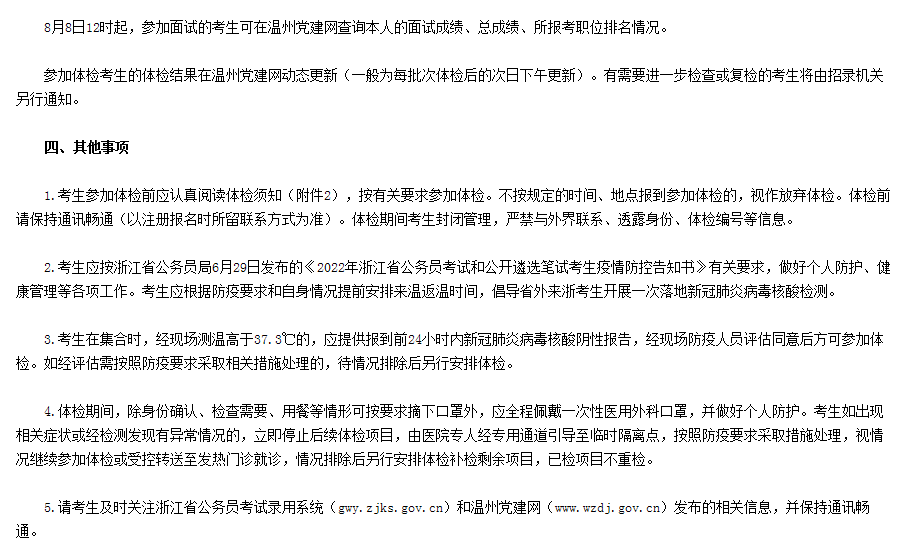 8月8日12时起，参加面试的考生可在温州党建网查询本人的面试成绩、总成绩、所报考职位排名情况。

参加体检考生的体检结果在温州党建网动态更新（一般为每批次体检后的次日下午更新）。有需要进一步检查或复检的考生将由招录机关另行通知。

四、其他事项

1.考生参加体检前应认真阅读体检须知（附件2），按有关要求参加体检。不按规定的时间、地点报到参加体检的，视作放弃体检。体检前请保持通讯畅通（以注册报名时所留联系方式为准）。体检期间考生封闭管理，严禁与外界联系、透露身份、体检编号等信息。

2.考生应按浙江省公务员局6月29日发布的《2022年浙江省公务员考试和公开遴选笔试考生疫情防控告知书》有关要求，做好个人防护、健康管理等各项工作。考生应根据防疫要求和自身情况提前安排来温返温时间，倡导省外来浙考生开展一次落地新冠肺炎病毒核酸检测。

3.考生在集合时，经现场测温高于37.3℃的，应提供报到前24小时内新冠肺炎病毒核酸阴性报告，经现场防疫人员评估同意后方可参加体检。如经评估需按照防疫要求采取相关措施处理的，待情况排除后另行安排体检。

4.体检期间，除身份确认、检查需要、用餐等情形可按要求摘下口罩外，应全程佩戴一次性医用外科口罩，并做好个人防护。考生如出现相关症状或经检测发现有异常情况的，立即停止后续体检项目，由医院专人经专用通道引导至临时隔离点，按照防疫要求采取措施处理，视情况继续参加体检或受控转送至发热门诊就诊，情况排除后另行安排体检补检剩余项目，已检项目不重检。

5.请考生及时关注浙江省公务员考试录用系统（gwy.zjks.gov.cn）和温州党建网（www.wzdj.gov.cn）发布的相关信息，并保持通讯畅通。